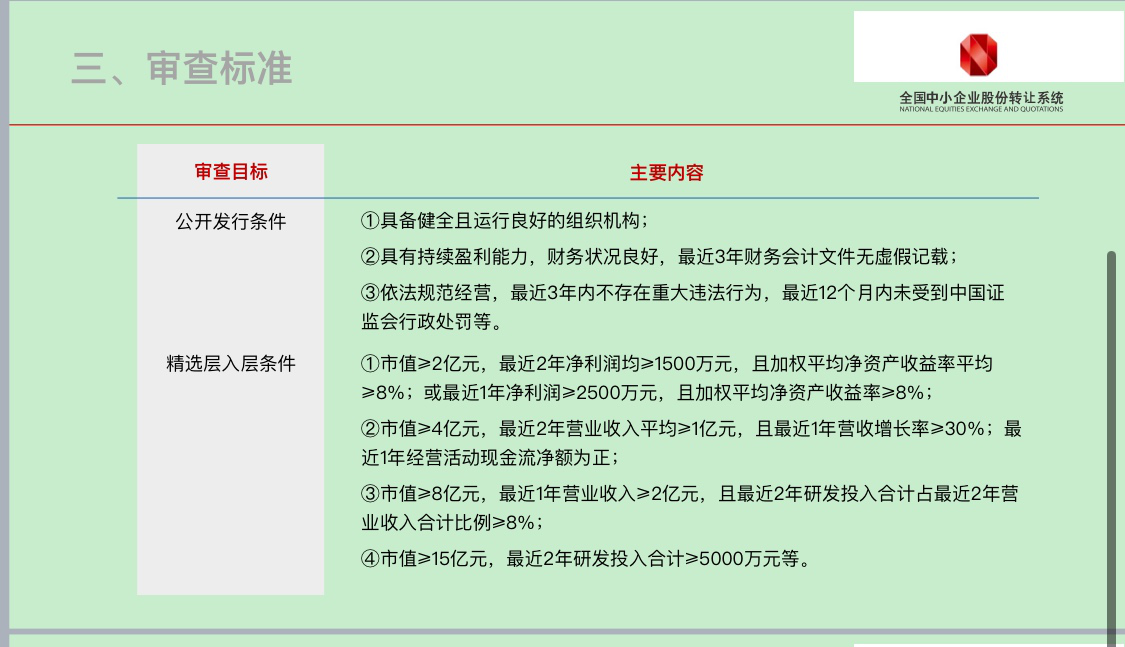 三、审查标准

全国中小企业股份转让系统
NATIONAL EQUITIES EXCHANGE AND QUOTATIONS

| 审查目标 | 主要内容 |
|---|---|
| 公开发行条件 | ①具备健全且运行良好的组织机构；<br>②具有持续盈利能力，财务状况良好，最近3年财务会计文件无虚假记载；<br>③依法规范经营，最近3年内不存在重大违法行为，最近12个月内未受到中国证监会行政处罚等。 |
| 精选层入层条件 | ①市值≥2亿元，最近2年净利润均≥1500万元，且加权平均净资产收益率平均≥8%；或最近1年净利润≥2500万元，且加权平均净资产收益率≥8%；<br>②市值≥4亿元，最近2年营业收入平均≥1亿元，且最近1年营收增长率≥30%；最近1年经营活动现金流净额为正；<br>③市值≥8亿元，最近1年营业收入≥2亿元，且最近2年研发投入合计占最近2年营业收入合计比例≥8%；<br>④市值≥15亿元，最近2年研发投入合计≥5000万元等。 |